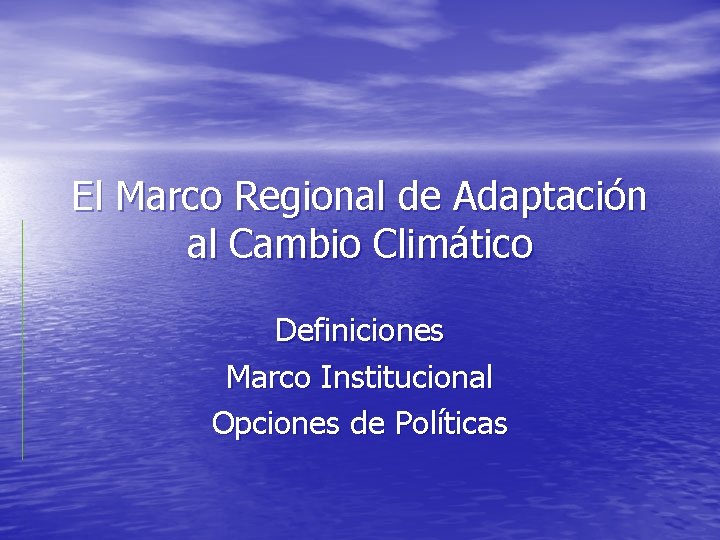 El Marco Regional de Adaptación al Cambio Climático

Definiciones
Marco Institucional
Opciones de Políticas